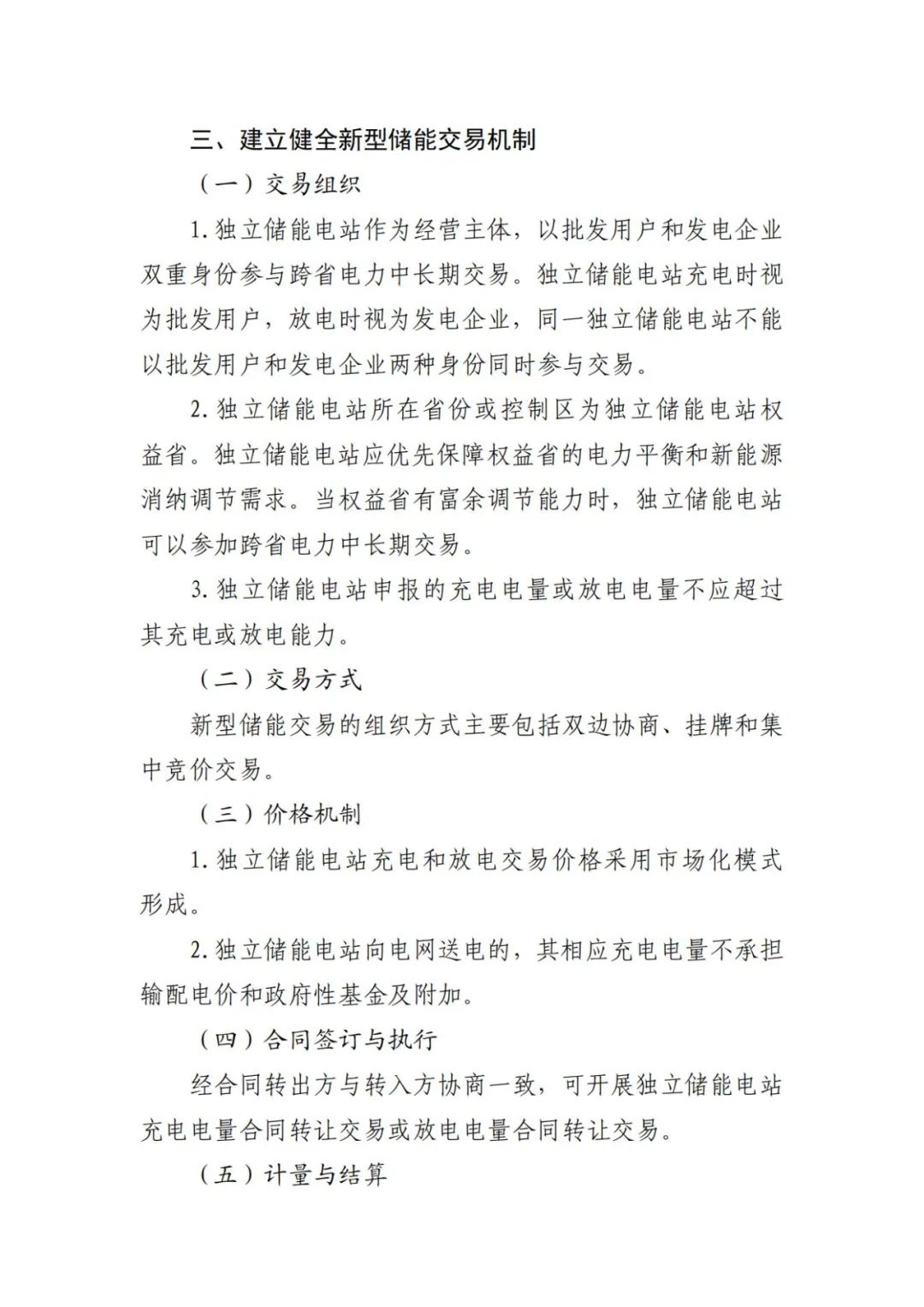 三、建立健全新型储能交易机制

（一）交易组织

1. 独立储能电站作为经营主体，以批发用户和发电企业双重身份参与跨省电力中长期交易。独立储能电站充电时视为批发用户，放电时视为发电企业，同一独立储能电站不能以批发用户和发电企业两种身份同时参与交易。

2. 独立储能电站所在省份或控制区为独立储能电站权益省。独立储能电站应优先保障权益省的电力平衡和新能源消纳调节需求。当权益省有富余调节能力时，独立储能电站可以参加跨省电力中长期交易。

3. 独立储能电站申报的充电电量或放电电量不应超过其充电或放电能力。

（二）交易方式

新型储能交易的组织方式主要包括双边协商、挂牌和集中竞价交易。

（三）价格机制

1. 独立储能电站充电和放电交易价格采用市场化模式形成。

2. 独立储能电站向电网送电的，其相应充电电量不承担输配电价和政府性基金及附加。

（四）合同签订与执行

经合同转出方与转入方协商一致，可开展独立储能电站充电电量合同转让交易或放电电量合同转让交易。

（五）计量与结算